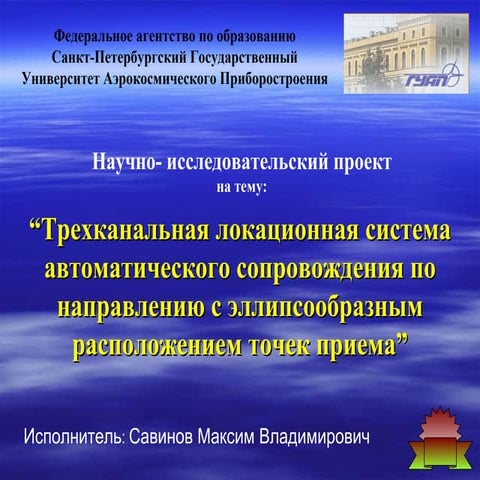 Федеральное агентство по образованию
Санкт-Петербургский Государственный
Университет Аэрокосмического Приборостроения

ГУАП

Научно- исследовательский проект
на тему:

“Трехканальная локационная система автоматического сопровождения по направлению с эллипсообразным расположением точек приема”

Исполнитель: Савинов Максим Владимирович